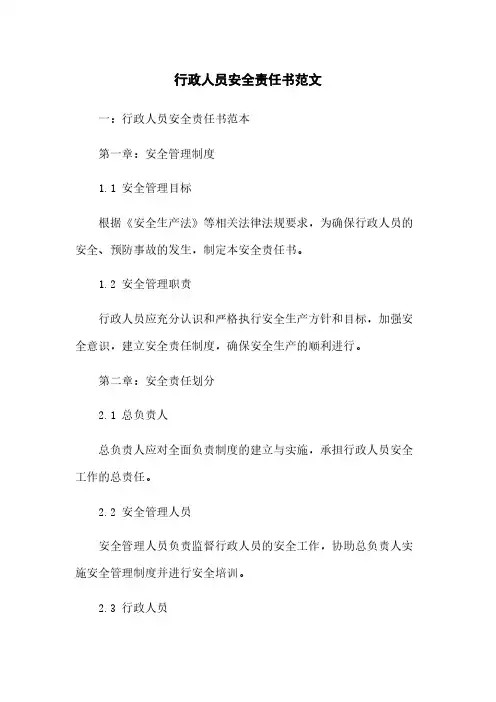 行政人员安全责任书范文

一：行政人员安全责任书范本

第一章：安全管理制度

1.1 安全管理目标

根据《安全生产法》等相关法律法规要求，为确保行政人员的安全、预防事故的发生，制定本安全责任书。

1.2 安全管理职责

行政人员应充分认识和严格执行安全生产方针和目标，加强安全意识，建立安全责任制度，确保安全生产的顺利进行。

第二章：安全责任划分

2.1 总负责人

总负责人应对全面负责制度的建立与实施，承担行政人员安全工作的总责任。

2.2 安全管理人员

安全管理人员负责监督行政人员的安全工作，协助总负责人实施安全管理制度并进行安全培训。

2.3 行政人员